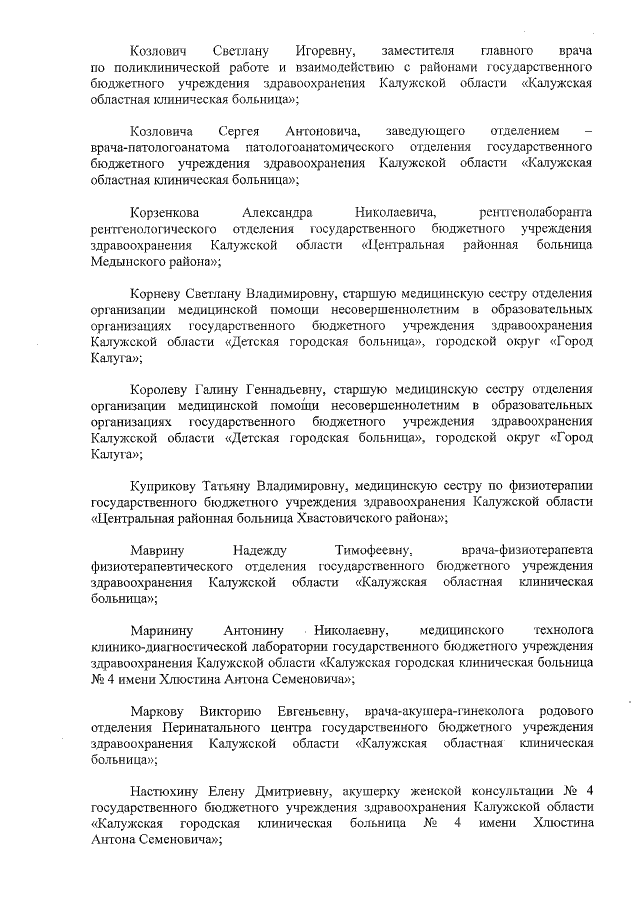 Козлович Светлану Игоревну, заместителя главного врача по поликлинической работе и взаимодействию с районами государственного бюджетного учреждения здравоохранения Калужской области «Калужская областная клиническая больница»;

Козловича Сергея Антоновича, заведующего отделением – врача-патологоанатома патологоанатомического отделения государственного бюджетного учреждения здравоохранения Калужской области «Калужская областная клиническая больница»;

Корзенкова Александра Николаевича, рентгенолаборанта рентгенологического отделения государственного бюджетного учреждения здравоохранения Калужской области «Центральная районная больница Медынского района»;

Корневу Светлану Владимировну, старшую медицинскую сестру отделения организации медицинской помощи несовершеннолетним в образовательных организациях государственного бюджетного учреждения здравоохранения Калужской области «Детская городская больница», городской округ «Город Калуга»;

Королеву Галину Геннадьевну, старшую медицинскую сестру отделения организации медицинской помощи несовершеннолетним в образовательных организациях государственного бюджетного учреждения здравоохранения Калужской области «Детская городская больница», городской округ «Город Калуга»;

Куприкову Татьяну Владимировну, медицинскую сестру по физиотерапии государственного бюджетного учреждения здравоохранения Калужской области «Центральная районная больница Хвастовичского района»;

Маврину Надежду Тимофеевну, врача-физиотерапевта физиотерапевтического отделения государственного бюджетного учреждения здравоохранения Калужской области «Калужская областная клиническая больница»;

Маринину Антонину Николаевну, медицинского технолога клинико-диагностической лаборатории государственного бюджетного учреждения здравоохранения Калужской области «Калужская городская клиническая больница № 4 имени Хлюстина Антона Семеновича»;

Маркову Викторию Евгеньевну, врача-акушера-гинеколога родового отделения Перинатального центра государственного бюджетного учреждения здравоохранения Калужской области «Калужская областная клиническая больница»;

Настюхину Елену Дмитриевну, акушерку женской консультации № 4 государственного бюджетного учреждения здравоохранения Калужской области «Калужская городская клиническая больница № 4 имени Хлюстина Антона Семеновича»;